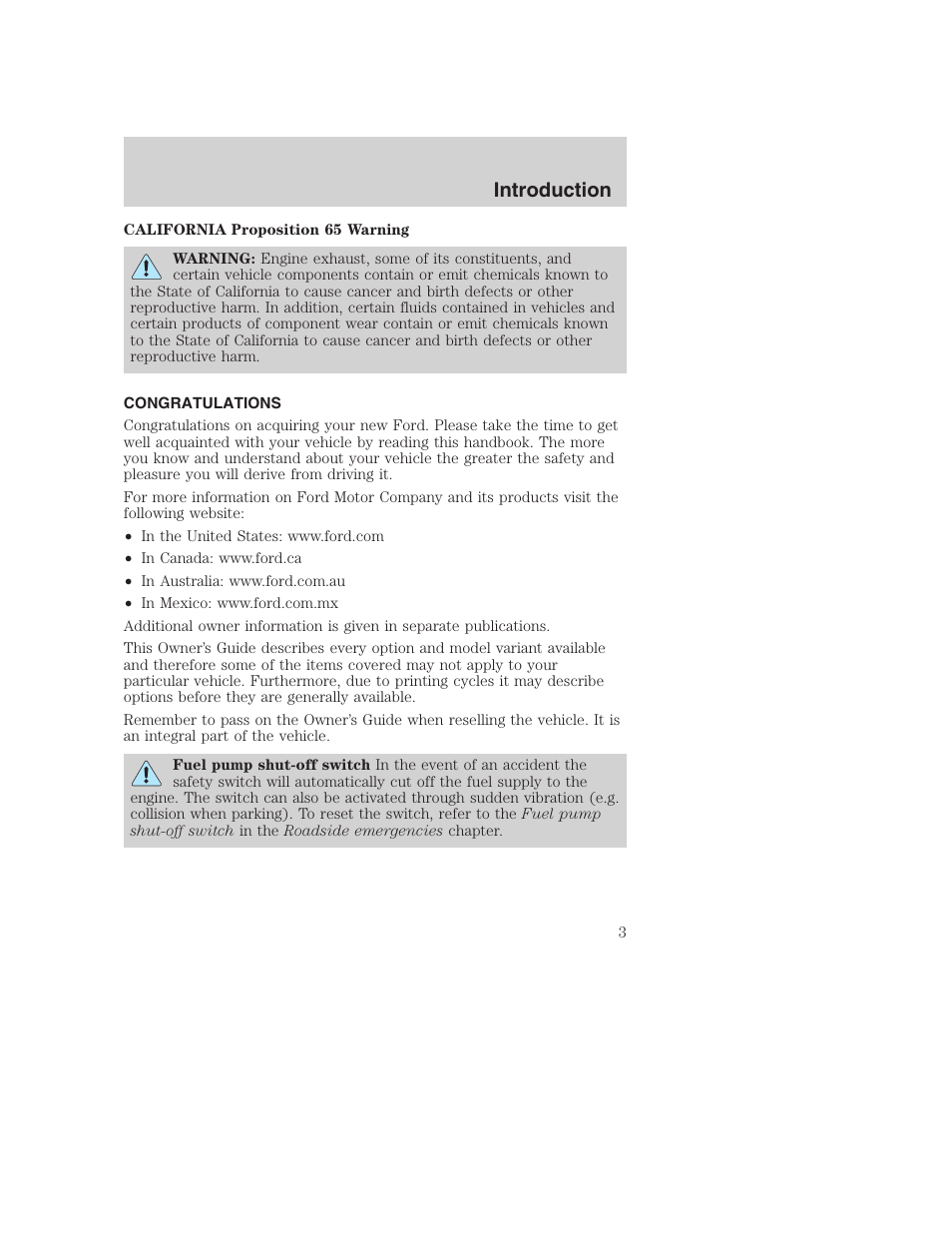 Introduction

CALIFORNIA Proposition 65 Warning

WARNING: Engine exhaust, some of its constituents, and certain vehicle components contain or emit chemicals known to the State of California to cause cancer and birth defects or other reproductive harm. In addition, certain fluids contained in vehicles and certain products of component wear contain or emit chemicals known to the State of California to cause cancer and birth defects or other reproductive harm.

CONGRATULATIONS

Congratulations on acquiring your new Ford. Please take the time to get well acquainted with your vehicle by reading this handbook. The more you know and understand about your vehicle the greater the safety and pleasure you will derive from driving it.

For more information on Ford Motor Company and its products visit the following website:

• In the United States: www.ford.com
• In Canada: www.ford.ca
• In Australia: www.ford.com.au
• In Mexico: www.ford.com.mx

Additional owner information is given in separate publications.

This Owner's Guide describes every option and model variant available and therefore some of the items covered may not apply to your particular vehicle. Furthermore, due to printing cycles it may describe options before they are generally available.

Remember to pass on the Owner's Guide when reselling the vehicle. It is an integral part of the vehicle.

Fuel pump shut-off switch In the event of an accident the safety switch will automatically cut off the fuel supply to the engine. The switch can also be activated through sudden vibration (e.g. collision when parking). To reset the switch, refer to the Fuel pump shut-off switch in the Roadside emergencies chapter.

3